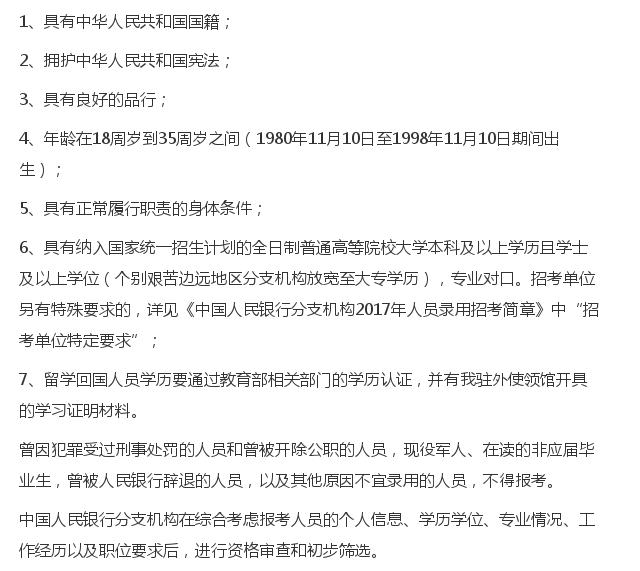 1、具有中华人民共和国国籍；

2、拥护中华人民共和国宪法；

3、具有良好的品行；

4、年龄在18周岁到35周岁之间（1980年11月10日至1998年11月10日期间出生）；

5、具有正常履行职责的身体条件；

6、具有纳入国家统一招生计划的全日制普通高等院校大学本科及以上学历且学士及以上学位（个别艰苦边远地区分支机构放宽至大专学历），专业对口。招考单位另有特殊要求的，详见《中国人民银行分支机构2017年人员录用招考简章》中“招考单位特定要求”；

7、留学回国人员学历要通过教育部相关部门的学历认证，并有我驻外使领馆开具的学习证明材料。

曾因犯罪受过刑事处罚的人员和曾被开除公职的人员，现役军人、在读的非应届毕业生，曾被人民银行辞退的人员，以及其他原因不宜录用的人员，不得报考。

中国人民银行分支机构在综合考虑报考人员的个人信息、学历学位、专业情况、工作经历以及职位要求后，进行资格审查和初步筛选。